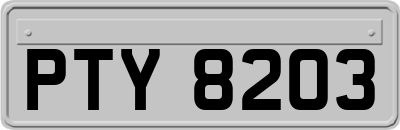 PTY 8203